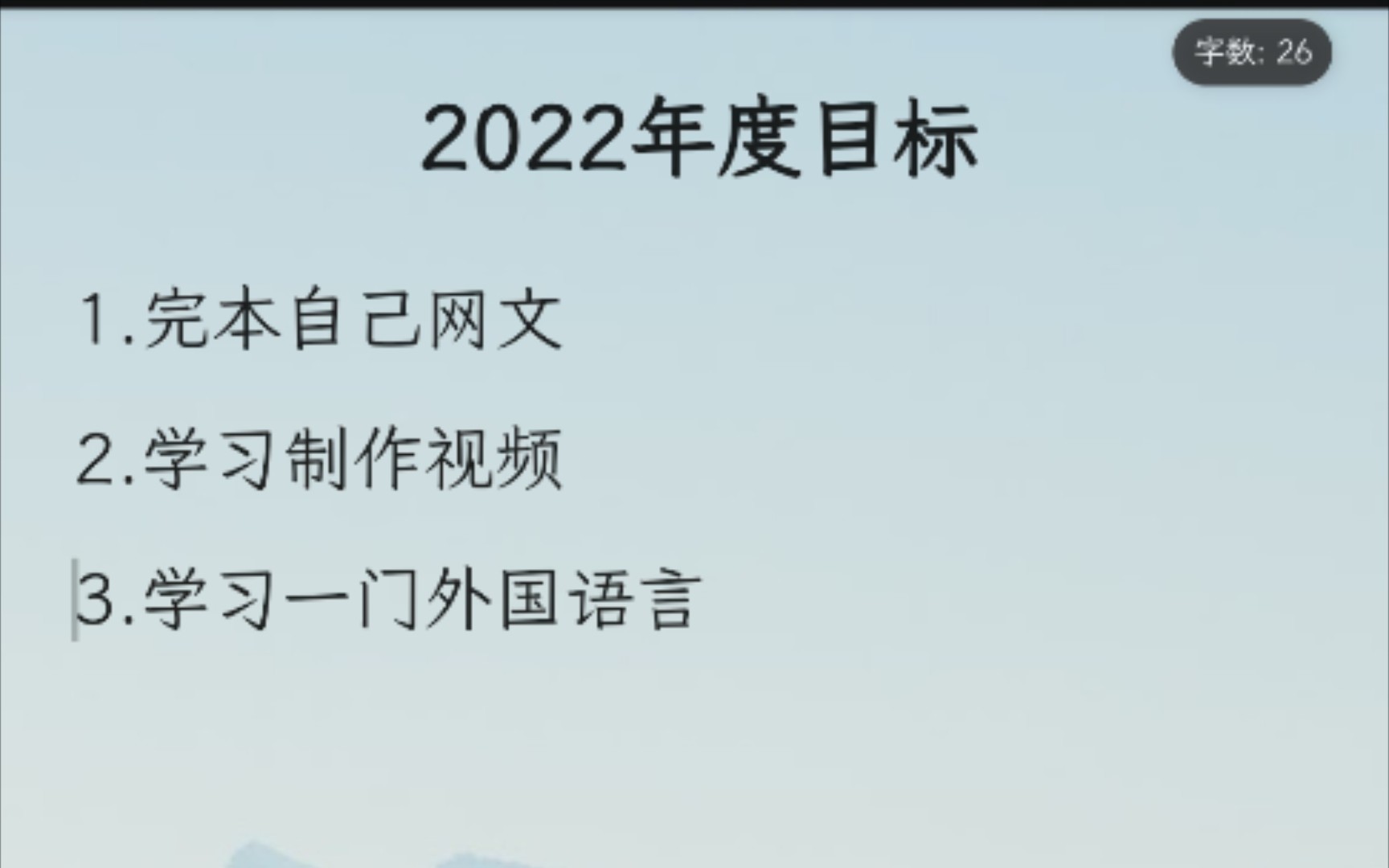 字数: 26

2022年度目标

1.完本自己网文

2.学习制作视频

3.学习一门外国语言